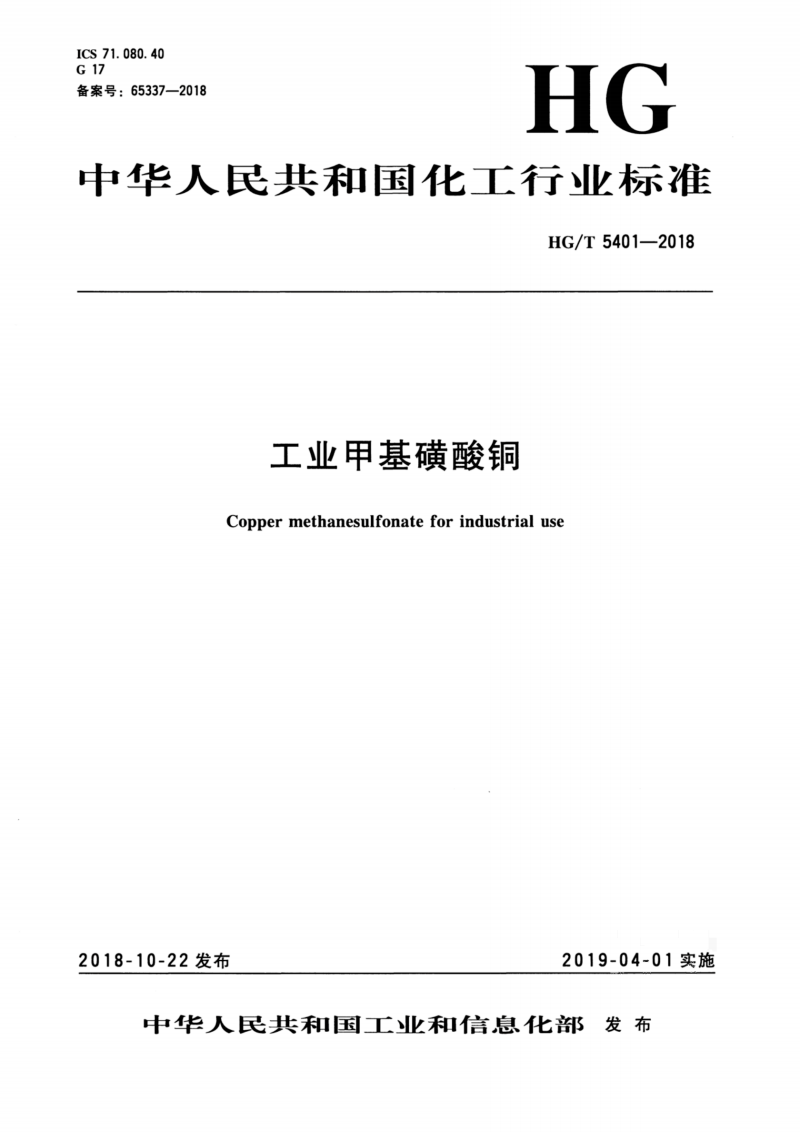 ICS 71.080.40
G 17
备案号：65337—2018

HG

中华人民共和国化工行业标准

HG/T 5401—2018

工业甲基磺酸铜

Copper methanesulfonate for industrial use

2018-10-22 发布

2019-04-01 实施

中华人民共和国工业和信息化部 发布